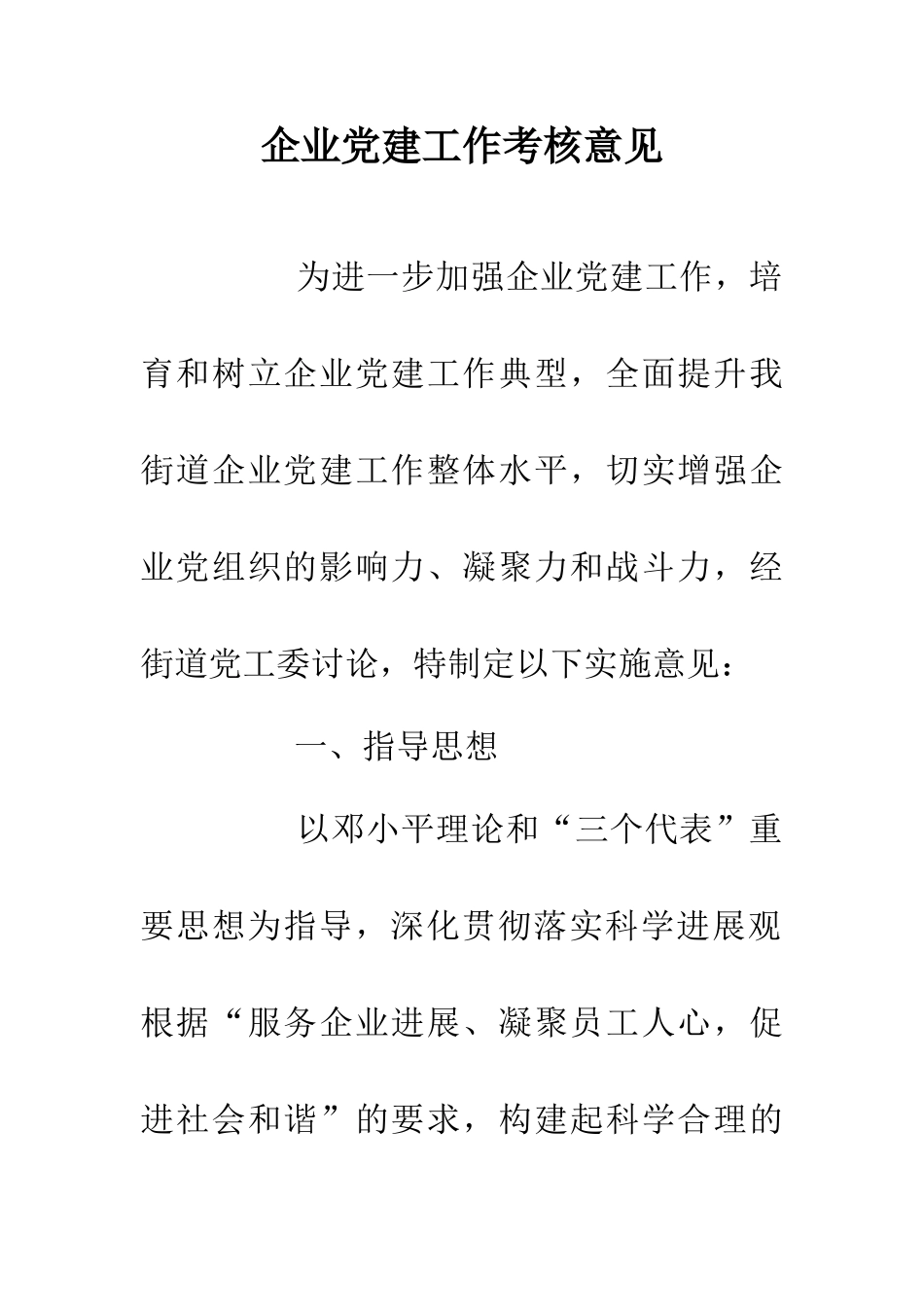 企业党建工作考核意见

为进一步加强企业党建工作，培育和树立企业党建工作典型，全面提升我街道企业党建工作整体水平，切实增强企业党组织的影响力、凝聚力和战斗力，经街道党工委讨论，特制定以下实施意见：

一、指导思想

以邓小平理论和“三个代表”重要思想为指导，深化贯彻落实科学进展观根据“服务企业进展、凝聚员工人心，促进社会和谐”的要求，构建起科学合理的